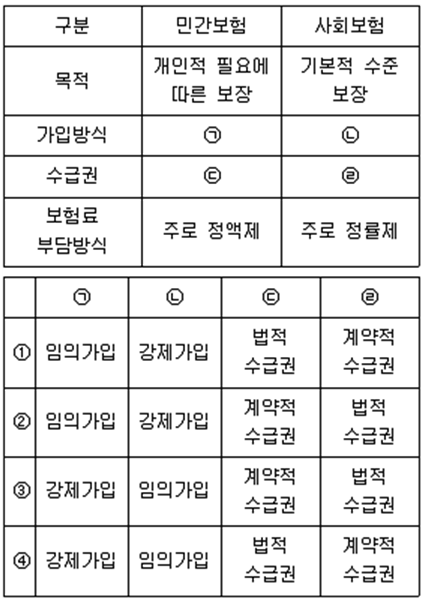 | 구분 | 민간보험 | 사회보험 |
|---|---|---|
| 목적 | 개인적 필요에 따른 보장 | 기본적 수준 보장 |
| 가입방식 | ㉠ | ㉡ |
| 수급권 | ㉢ | ㉣ |
| 보험료 부담방식 | 주로 정액제 | 주로 정률제 |

| | ㉠ | ㉡ | ㉢ | ㉣ |
|---|---|---|---|---|
| ① | 임의가입 | 강제가입 | 법적 수급권 | 계약적 수급권 |
| ② | 임의가입 | 강제가입 | 계약적 수급권 | 법적 수급권 |
| ③ | 강제가입 | 임의가입 | 계약적 수급권 | 법적 수급권 |
| ④ | 강제가입 | 임의가입 | 법적 수급권 | 계약적 수급권 |